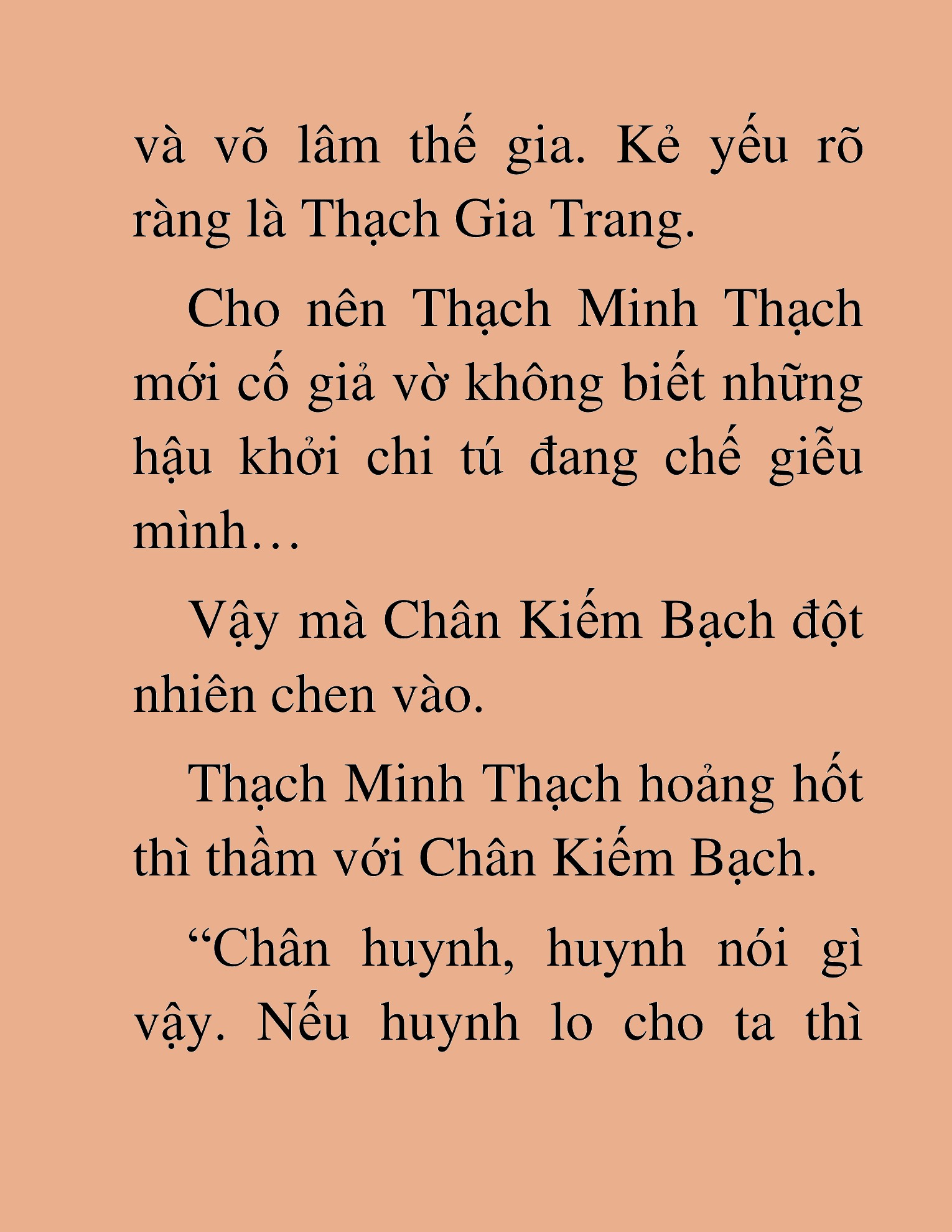 và võ lâm thế gia. Kẻ yếu rõ ràng là Thạch Gia Trang.

Cho nên Thạch Minh Thạch mới cố giả vờ không biết những hậu khởi chi tú đang chế giễu mình…

Vậy mà Chân Kiếm Bạch đột nhiên chen vào.

Thạch Minh Thạch hoảng hốt thì thầm với Chân Kiếm Bạch.

“Chân huynh, huynh nói gì vậy. Nếu huynh lo cho ta thì